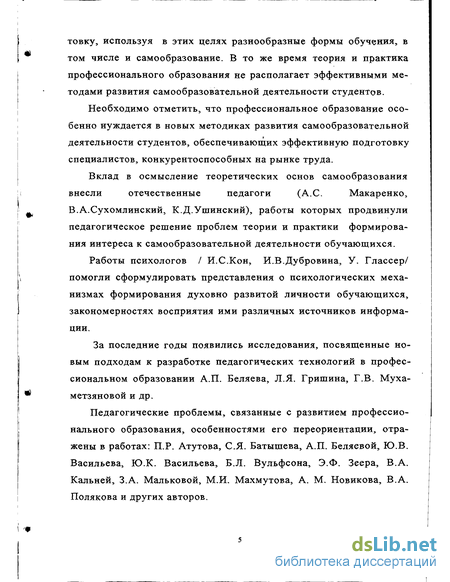 товку, используя в этих целях разнообразные формы обучения, в том числе и самообразование. В то же время теория и практика профессионального образования не располагает эффективными методами развития самообразовательной деятельности студентов.

Необходимо отметить, что профессиональное образование особенно нуждается в новых методиках развития самообразовательной деятельности студентов, обеспечивающих эффективную подготовку специалистов, конкурентоспособных на рынке труда.

Вклад в осмысление теоретических основ самообразования внесли отечественные педагоги (А.С. Макаренко, В.А.Сухомлинский, К.Д.Ушинский), работы которых продвинули педагогическое решение проблем теории и практики формирования интереса к самообразовательной деятельности обучающихся.

Работы психологов / И.С.Кон, И.В.Дубровина, У. Глассер/ помогли сформулировать представления о психологических механизмах формирования духовно развитой личности обучающихся, закономерностях восприятия ими различных источников информации.

За последние годы появились исследования, посвященные новым подходам к разработке педагогических технологий в профессиональном образовании А.П. Беляева, Л.Я. Гришина, Г.В. Мухаметзяновой и др.

Педагогические проблемы, связанные с развитием профессионального образования, особенностями его переориентации, отражены в работах: П.Р. Атутова, С.Я. Батышева, А.П. Беляевой, Ю.В. Васильева, Ю.К. Васильева, Б.Л. Вульфсона, Э.Ф. Зеера, В.А. Кальней, З.А. Мальковой, М.И. Махмутова, А. М. Новикова, В.А. Полякова и других авторов.

5

dsLib.net
библиотека диссертаций